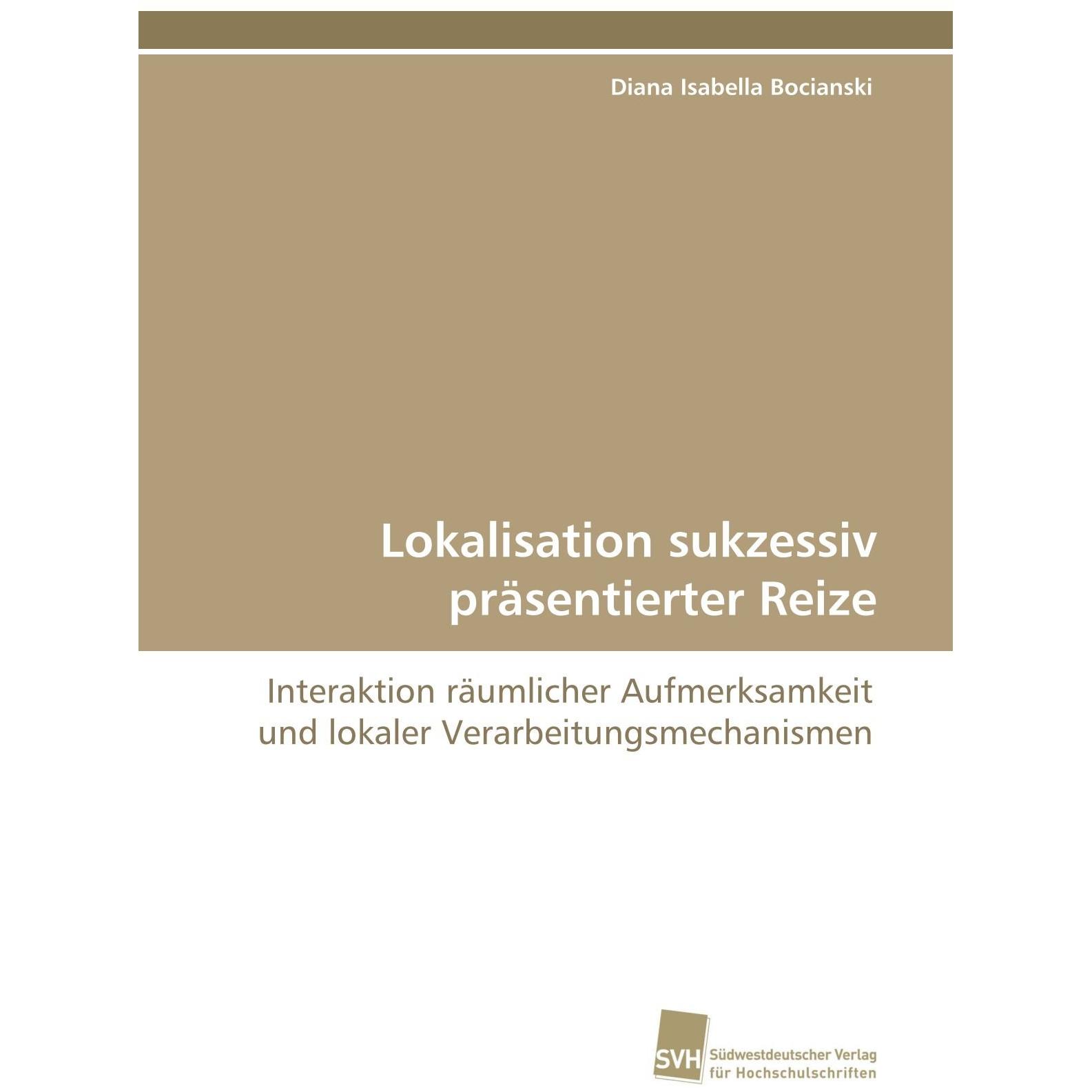 Diana Isabella Bocianski

Lokalisation sukzessiv präsentierter Reize

Interaktion räumlicher Aufmerksamkeit und lokaler Verarbeitungsmechanismen

SVH
Südwestdeutscher Verlag
für Hochschulschriften